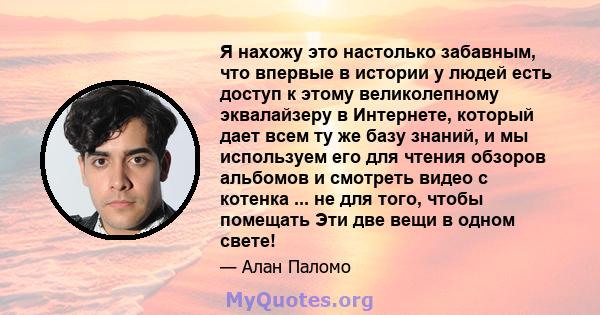 Я нахожу это настолько забавным, что впервые в истории у людей есть доступ к этому великолепному эквалайзеру в Интернете, который дает всем ту же базу знаний, и мы используем его для чтения обзоров альбомов и смотреть видео с котенка ... не для того, чтобы помещать Эти две вещи в одном свете!

— Алан Паломо

MyQuotes.org